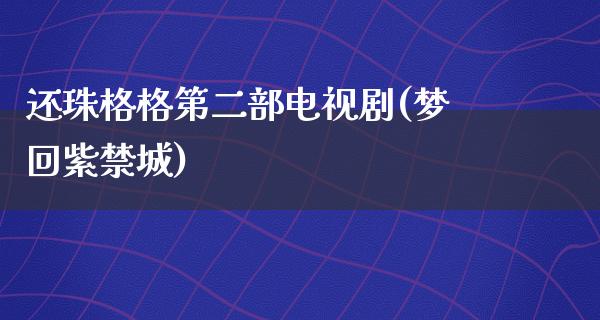 还珠格格第二部电视剧(梦回紫禁城)